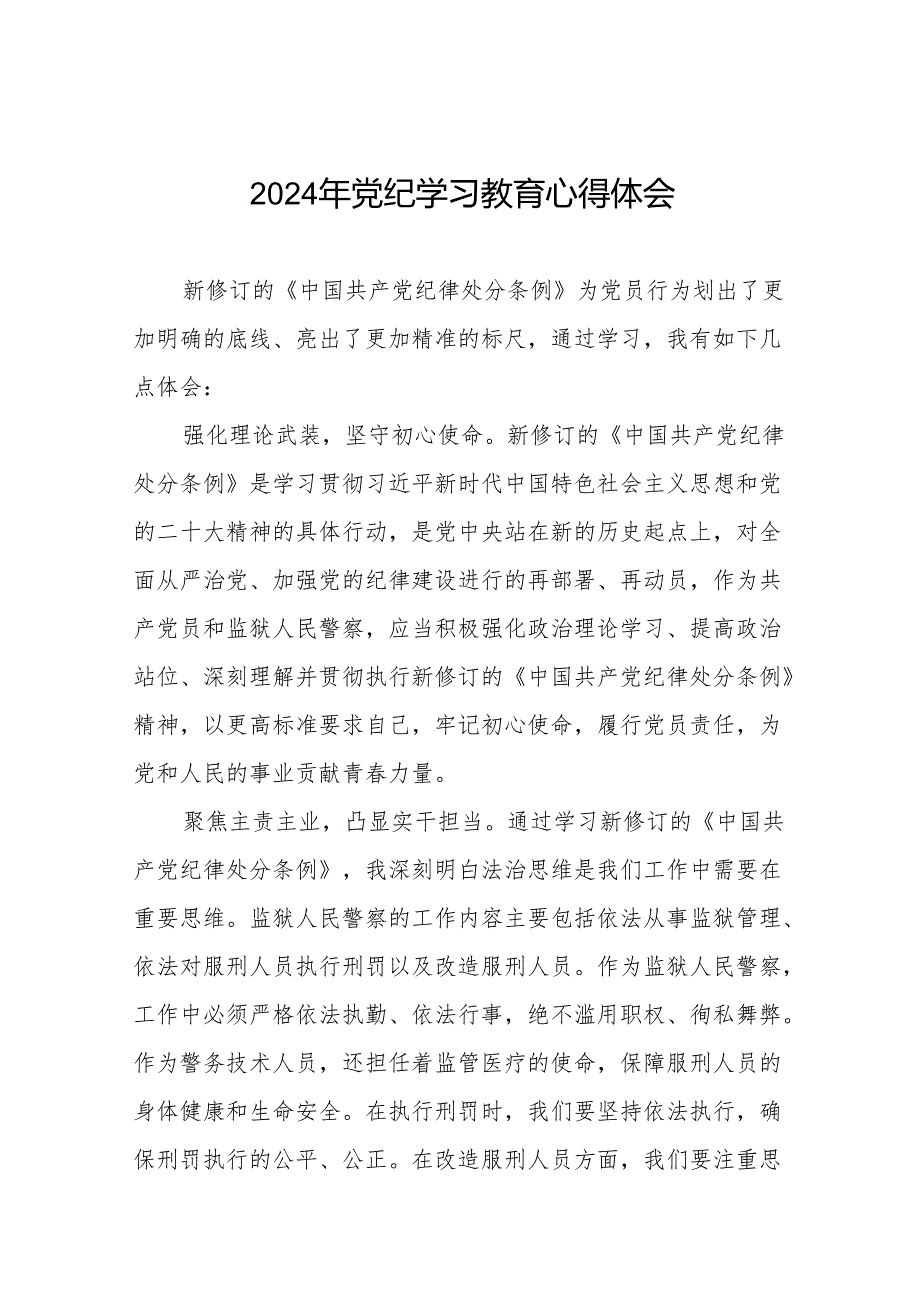 2024年党纪学习教育心得体会

新修订的《中国共产党纪律处分条例》为党员行为划出了更加明确的底线、亮出了更加精准的标尺，通过学习，我有如下几点体会：

强化理论武装，坚守初心使命。新修订的《中国共产党纪律处分条例》是学习贯彻习近平新时代中国特色社会主义思想和党的二十大精神的具体行动，是党中央站在新的历史起点上，对全面从严治党、加强党的纪律建设进行的再部署、再动员，作为共产党员和监狱人民警察，应当积极强化政治理论学习、提高政治站位、深刻理解并贯彻执行新修订的《中国共产党纪律处分条例》精神，以更高标准要求自己，牢记初心使命，履行党员责任，为党和人民的事业贡献青春力量。

聚焦主责主业，凸显实干担当。通过学习新修订的《中国共产党纪律处分条例》，我深刻明白法治思维是我们工作中需要在重要思维。监狱人民警察的工作内容主要包括依法从事监狱管理、依法对服刑人员执行刑罚以及改造服刑人员。作为监狱人民警察，工作中必须严格依法执勤、依法行事，绝不滥用职权、徇私舞弊。作为警务技术人员，还担任着监管医疗的使命，保障服刑人员的身体健康和生命安全。在执行刑罚时，我们要坚持依法执行，确保刑罚执行的公平、公正。在改造服刑人员方面，我们要注重思